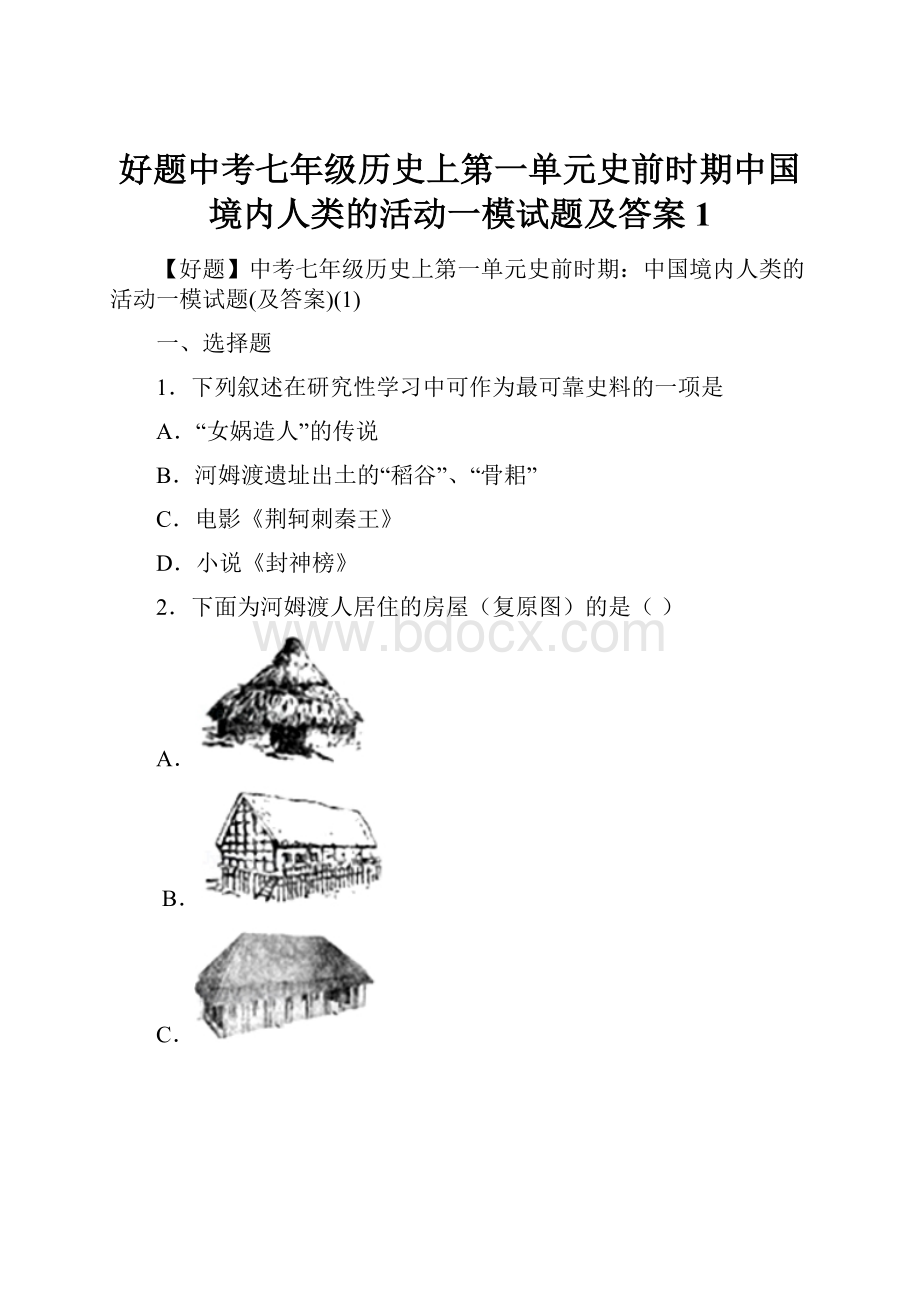 好题中考七年级历史上第一单元史前时期中国境内人类的活动一模试题及答案 1

【好题】中考七年级历史上第一单元史前时期：中国境内人类的活动一模试题(及答案)(1)

一、选择题

1．下列叙述在研究性学习中可作为最可靠史料的一项是

A．“女娲造人”的传说

B．河姆渡遗址出土的“稻谷”、“骨耜”

C．电影《荆轲刺秦王》

D．小说《封神榜》

2．下面为河姆渡人居住的房屋（复原图）的是（ ）

www.bdocx.com

A．

B．

C．